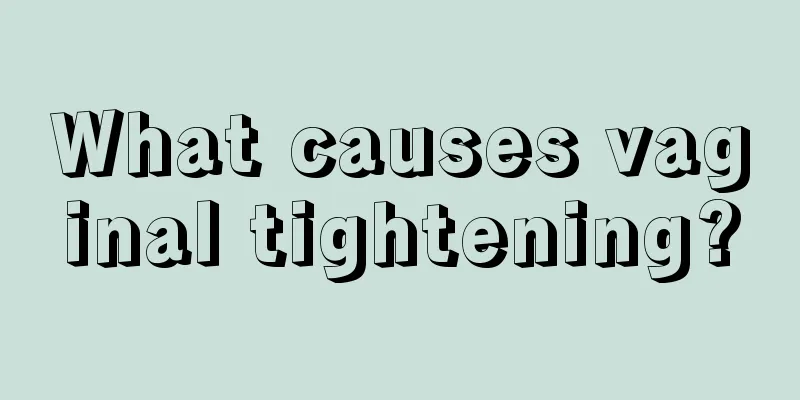 What causes vaginal tightening?